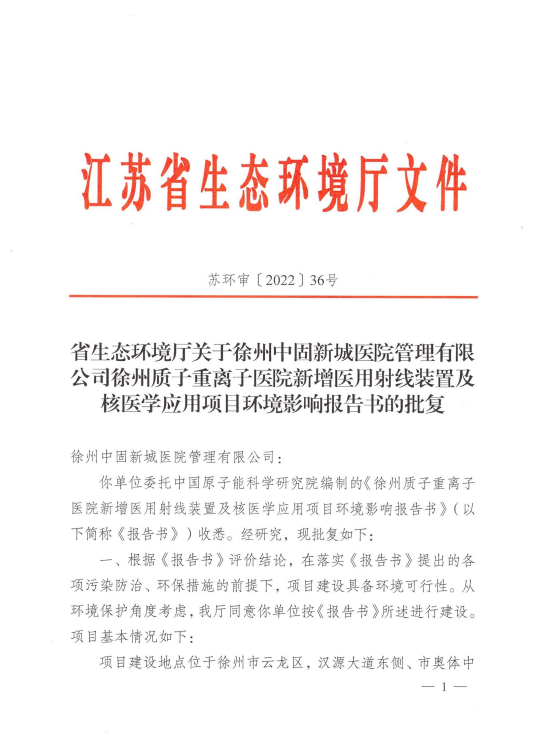 江苏省生态环境厅文件

苏环审〔2022〕36号

省生态环境厅关于徐州中固新城医院管理有限公司徐州质子重离子医院新增医用射线装置及核医学应用项目环境影响报告书的批复

徐州中固新城医院管理有限公司：

你单位委托中国原子能科学研究院编制的《徐州质子重离子医院新增医用射线装置及核医学应用项目环境影响报告书》（以下简称《报告书》）收悉。经研究，现批复如下：

一、根据《报告书》评价结论，在落实《报告书》提出的各项污染防治、环保措施的前提下，项目建设具备环境可行性。从环境保护角度考虑，我厅同意你单位按《报告书》所述进行建设。项目基本情况如下：

项目建设地点位于徐州市云龙区，汉源大道东侧、市奥体中

— 1 —